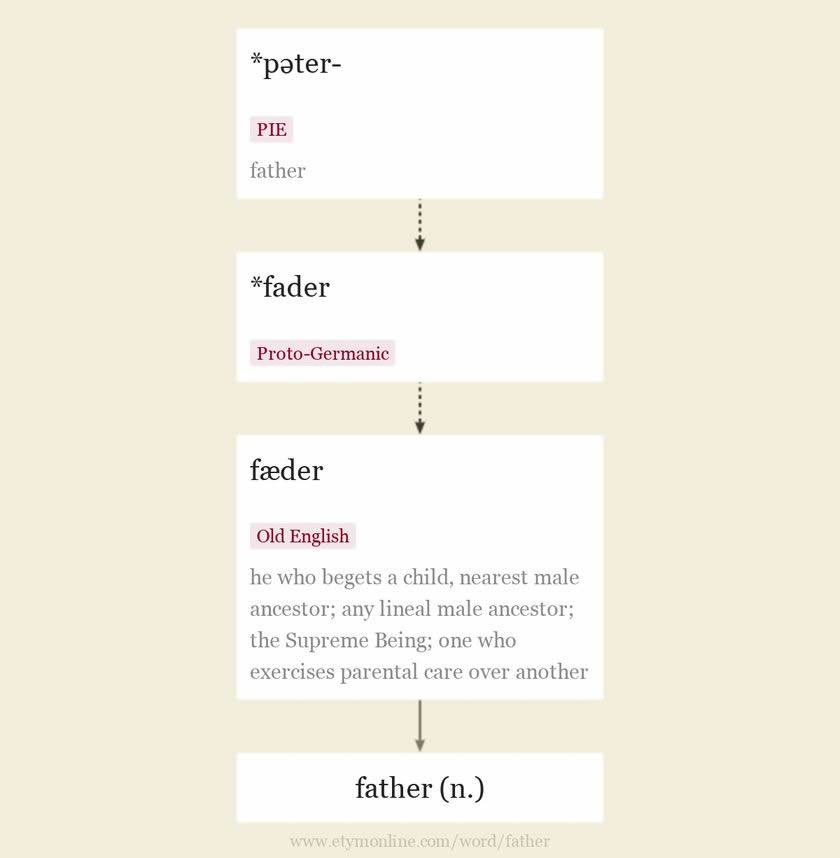 *pəter-

PIE

father

*fader

Proto-Germanic

fæder

Old English

he who begets a child, nearest male ancestor; any lineal male ancestor; the Supreme Being; one who exercises parental care over another

father (n.)

www.etymonline.com/word/father